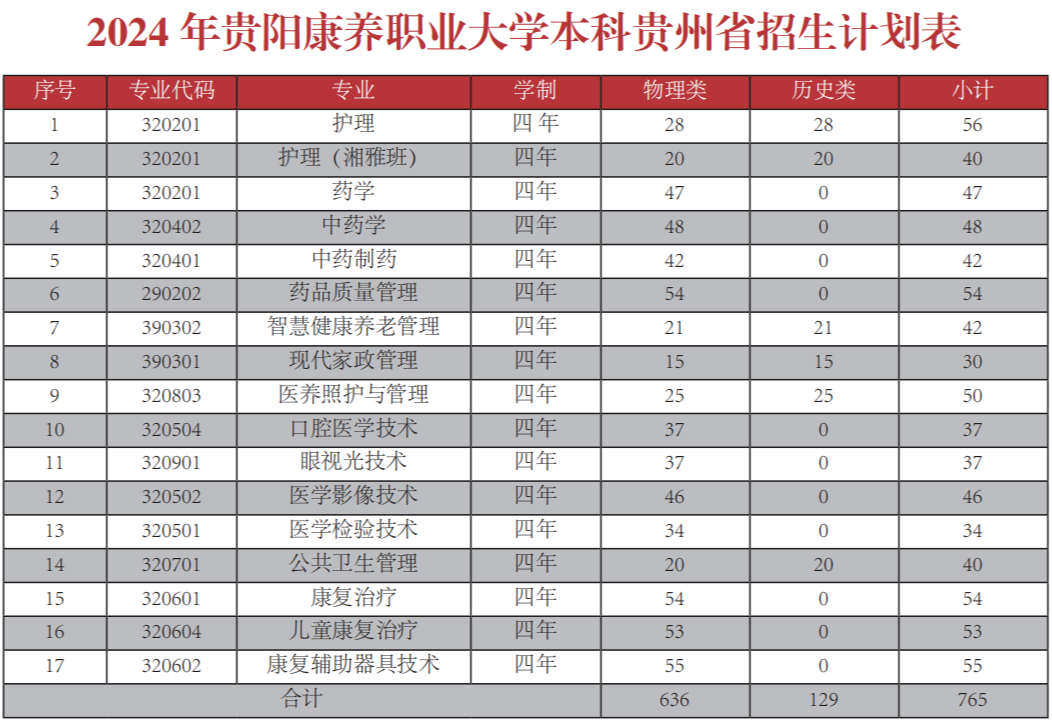 2024 年贵阳康养职业大学本科贵州省招生计划表

| 序号 | 专业代码 | 专业 | 学制 | 物理类 | 历史类 | 小计 |
|---|---|---|---|---|---|---|
| 1 | 320201 | 护理 | 四 年 | 28 | 28 | 56 |
| 2 | 320201 | 护理（湘雅班） | 四年 | 20 | 20 | 40 |
| 3 | 320201 | 药学 | 四年 | 47 | 0 | 47 |
| 4 | 320402 | 中药学 | 四年 | 48 | 0 | 48 |
| 5 | 320401 | 中药制药 | 四年 | 42 | 0 | 42 |
| 6 | 290202 | 药品质量管理 | 四年 | 54 | 0 | 54 |
| 7 | 390302 | 智慧健康养老管理 | 四年 | 21 | 21 | 42 |
| 8 | 390301 | 现代家政管理 | 四年 | 15 | 15 | 30 |
| 9 | 320803 | 医养照护与管理 | 四年 | 25 | 25 | 50 |
| 10 | 320504 | 口腔医学技术 | 四年 | 37 | 0 | 37 |
| 11 | 320901 | 眼视光技术 | 四年 | 37 | 0 | 37 |
| 12 | 320502 | 医学影像技术 | 四年 | 46 | 0 | 46 |
| 13 | 320501 | 医学检验技术 | 四年 | 34 | 0 | 34 |
| 14 | 320701 | 公共卫生管理 | 四年 | 20 | 20 | 40 |
| 15 | 320601 | 康复治疗 | 四年 | 54 | 0 | 54 |
| 16 | 320604 | 儿童康复治疗 | 四年 | 53 | 0 | 53 |
| 17 | 320602 | 康复辅助器具技术 | 四年 | 55 | 0 | 55 |
| 合计 | | | | 636 | 129 | 765 |